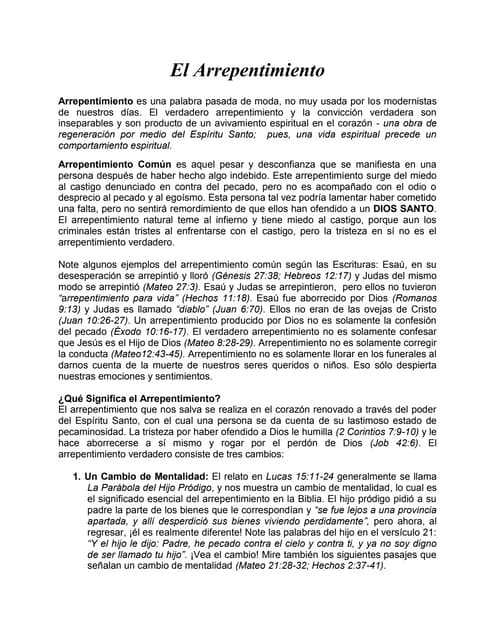 El Arrepentimiento

Arrepentimiento es una palabra pasada de moda, no muy usada por los modernistas de nuestros días. El verdadero arrepentimiento y la convicción verdadera son inseparables y son producto de un avivamiento espiritual en el corazón - una obra de regeneración por medio del Espíritu Santo; pues, una vida espiritual precede un comportamiento espiritual.

Arrepentimiento Común es aquel pesar y desconfianza que se manifiesta en una persona después de haber hecho algo indebido. Este arrepentimiento surge del miedo al castigo denunciado en contra del pecado, pero no es acompañado con el odio o desprecio al pecado y al egoísmo. Esta persona tal vez podría lamentar haber cometido una falta, pero no sentirá remordimiento de que ellos han ofendido a un DIOS SANTO. El arrepentimiento natural teme al infierno y tiene miedo al castigo, porque aun los criminales están tristes al enfrentarse con el castigo, pero la tristeza en sí no es el arrepentimiento verdadero.

Note algunos ejemplos del arrepentimiento común según las Escrituras: Esaú, en su desesperación se arrepintió y lloró (Génesis 27:38; Hebreos 12:17) y Judas del mismo modo se arrepintió (Mateo 27:3). Esaú y Judas se arrepintieron, pero ellos no tuvieron "arrepentimiento para vida" (Hechos 11:18). Esaú fue aborrecido por Dios (Romanos 9:13) y Judas es llamado "diablo" (Juan 6:70). Ellos no eran de las ovejas de Cristo (Juan 10:26-27). Un arrepentimiento producido por Dios no es solamente la confesión del pecado (Éxodo 10:16-17). El verdadero arrepentimiento no es solamente confesar que Jesús es el Hijo de Dios (Mateo 8:28-29). Arrepentimiento no es solamente corregir la conducta (Mateo12:43-45). Arrepentimiento no es solamente llorar en los funerales al darnos cuenta de la muerte de nuestros seres queridos o niños. Eso sólo despierta nuestras emociones y sentimientos.

¿Qué Significa el Arrepentimiento?
El arrepentimiento que nos salva se realiza en el corazón renovado a través del poder del Espíritu Santo, con el cual una persona se da cuenta de su lastimoso estado de pecaminosidad. La tristeza por haber ofendido a Dios le humilla (2 Corintios 7:9-10) y le hace aborrecerse a sí mismo y rogar por el perdón de Dios (Job 42:6). El arrepentimiento verdadero consiste de tres cambios:

1. Un Cambio de Mentalidad: El relato en Lucas 15:11-24 generalmente se llama La Parábola del Hijo Pródigo, y nos muestra un cambio de mentalidad, lo cual es el significado esencial del arrepentimiento en la Biblia. El hijo pródigo pidió a su padre la parte de los bienes que le correspondían y "se fue lejos a una provincia apartada, y allí desperdició sus bienes viviendo perdidamente", pero ahora, al regresar, ¡él es realmente diferente! Note las palabras del hijo en el versículo 21: "Y el hijo le dijo: Padre, he pecado contra el cielo y contra ti, y ya no soy digno de ser llamado tu hijo". ¡Vea el cambio! Mire también los siguientes pasajes que señalan un cambio de mentalidad (Mateo 21:28-32; Hechos 2:37-41).